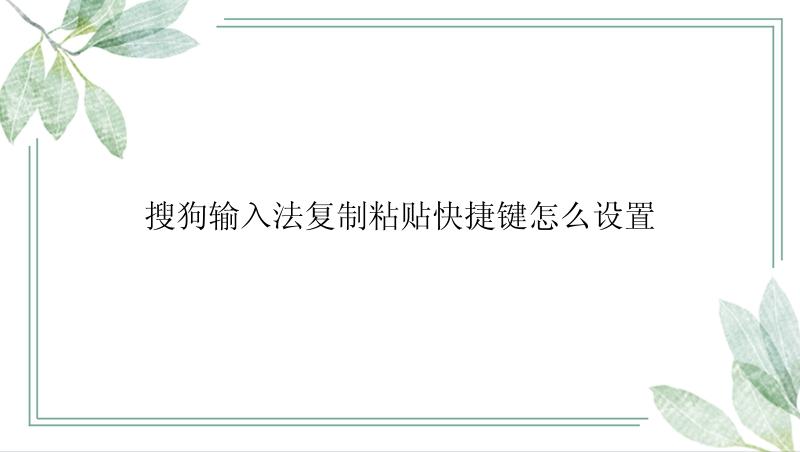 搜狗输入法复制粘贴快捷键怎么设置